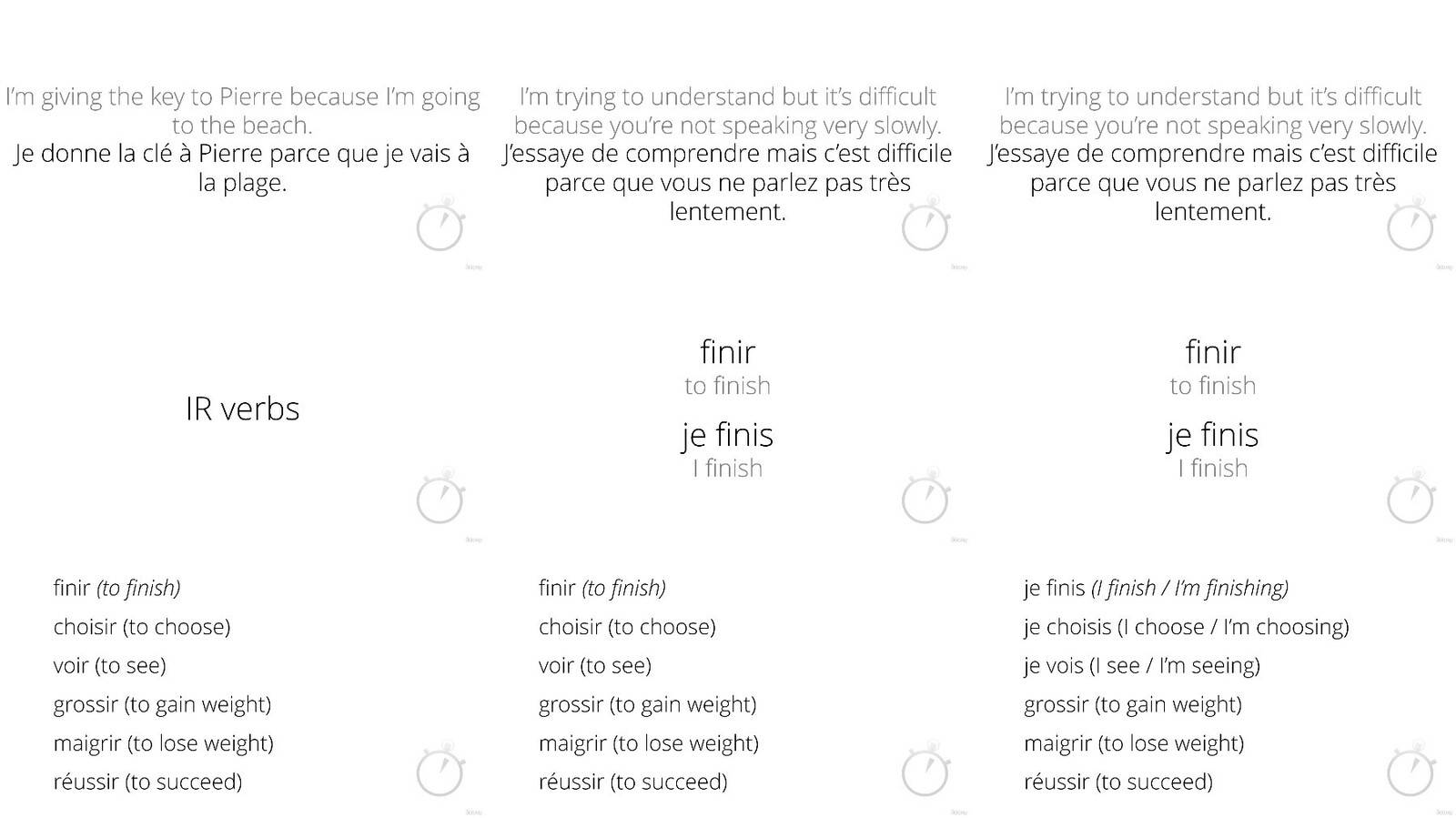 I'm giving the key to Pierre because I'm going to the beach.
Je donne la clé à Pierre parce que je vais à la plage.

I'm trying to understand but it's difficult because you're not speaking very slowly.
J'essaye de comprendre mais c'est difficile parce que vous ne parlez pas très lentement.

I'm trying to understand but it's difficult because you're not speaking very slowly.
J'essaye de comprendre mais c'est difficile parce que vous ne parlez pas très lentement.

IR verbs

finir
to finish
je finis
I finish

finir
to finish
je finis
I finish

finir (to finish)
choisir (to choose)
voir (to see)
grossir (to gain weight)
maigrir (to lose weight)
réussir (to succeed)

finir (to finish)
choisir (to choose)
voir (to see)
grossir (to gain weight)
maigrir (to lose weight)
réussir (to succeed)

je finis (I finish / I'm finishing)
je choisis (I choose / I'm choosing)
je vois (I see / I'm seeing)
grossir (to gain weight)
maigrir (to lose weight)
réussir (to succeed)